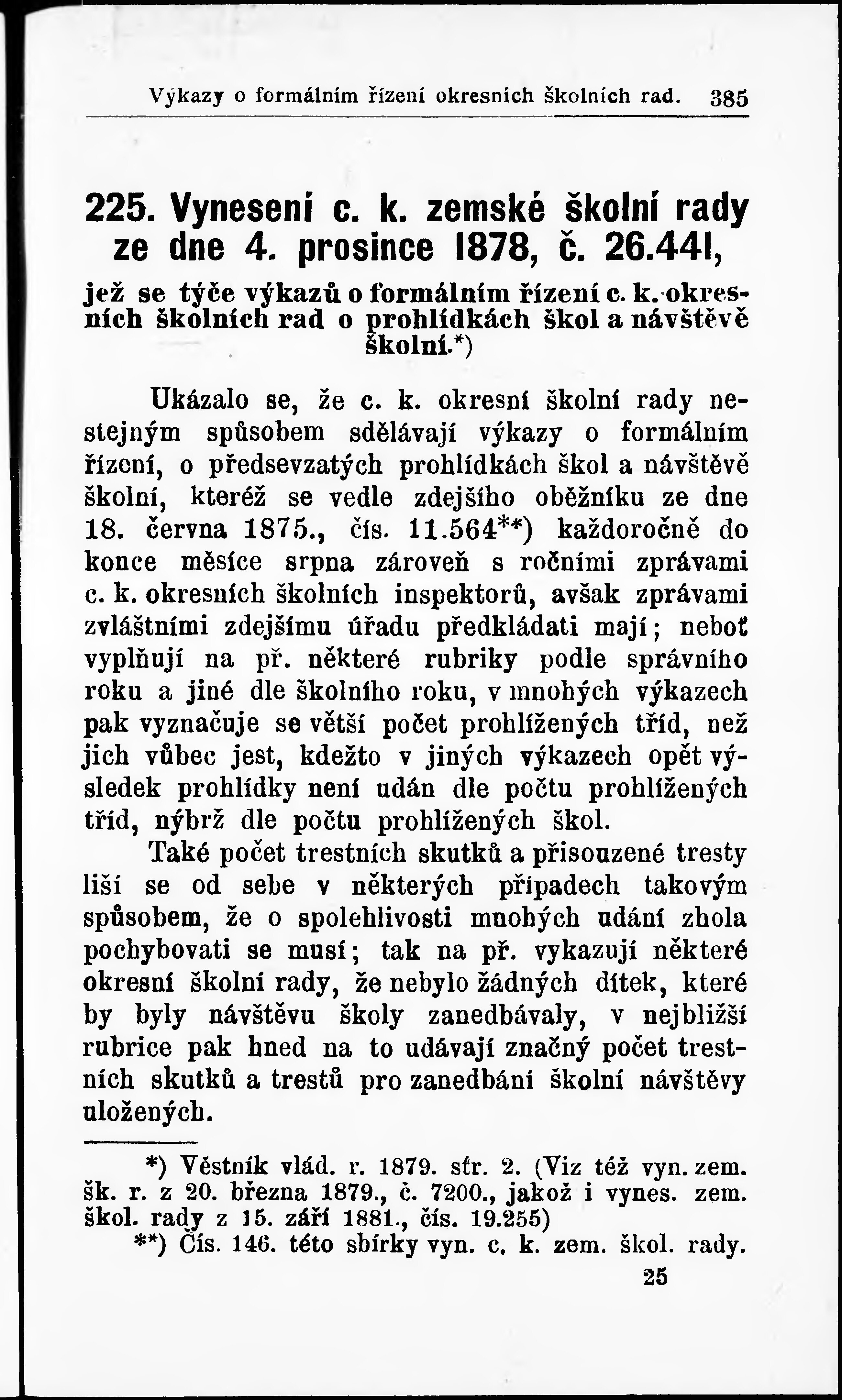 Výkazy o formálním řízení okresních školních rad. 385

225. Vynesení c. k. zemské školní rady ze dne 4. prosince 1878, č. 26.441,

jež se týče výkazů o formálním řízení c. k. okresních školních rad o prohlídkách škol a návštěvě školní.*)

Ukázalo se, že c. k. okresní školní rady nestejným spůsobem sdělávají výkazy o formálním řízení, o předsevzatých prohlídkách škol a návštěvě školní, kteréž se vedle zdejšího oběžníku ze dne 18. června 1875., čís. 11.564**) každoročně do konce měsíce srpna zároveň s ročními zprávami c. k. okresních školních inspektorů, avšak zprávami zvláštními zdejšímu úřadu předkládati mají; neboť vyplňují na př. některé rubriky podle správního roku a jiné dle školního roku, v mnohých výkazech pak vyznačuje se větší počet prohlížených tříd, než jich vůbec jest, kdežto v jiných výkazech opět výsledek prohlídky není udán dle počtu prohlížených tříd, nýbrž dle počtu prohlížených škol.

Také počet trestních skutků a přisouzené tresty liší se od sebe v některých případech takovým spůsobem, že o spolehlivosti mnohých udání zhola pochybovati se musí; tak na př. vykazují některé okresní školní rady, že nebylo žádných dítek, které by byly návštěvu školy zanedbávaly, v nejbližší rubrice pak hned na to udávají značný počet trestních skutků a trestů pro zanedbání školní návštěvy uložených.

*) Věstník vlád. r. 1879. str. 2. (Viz též vyn. zem. šk. r. z 20. března 1879., č. 7200., jakož i vynes. zem. škol. rady z 15. září 1881., čís. 19.255)
**) Čís. 146. této sbírky vyn. c. k. zem. škol. rady.

25